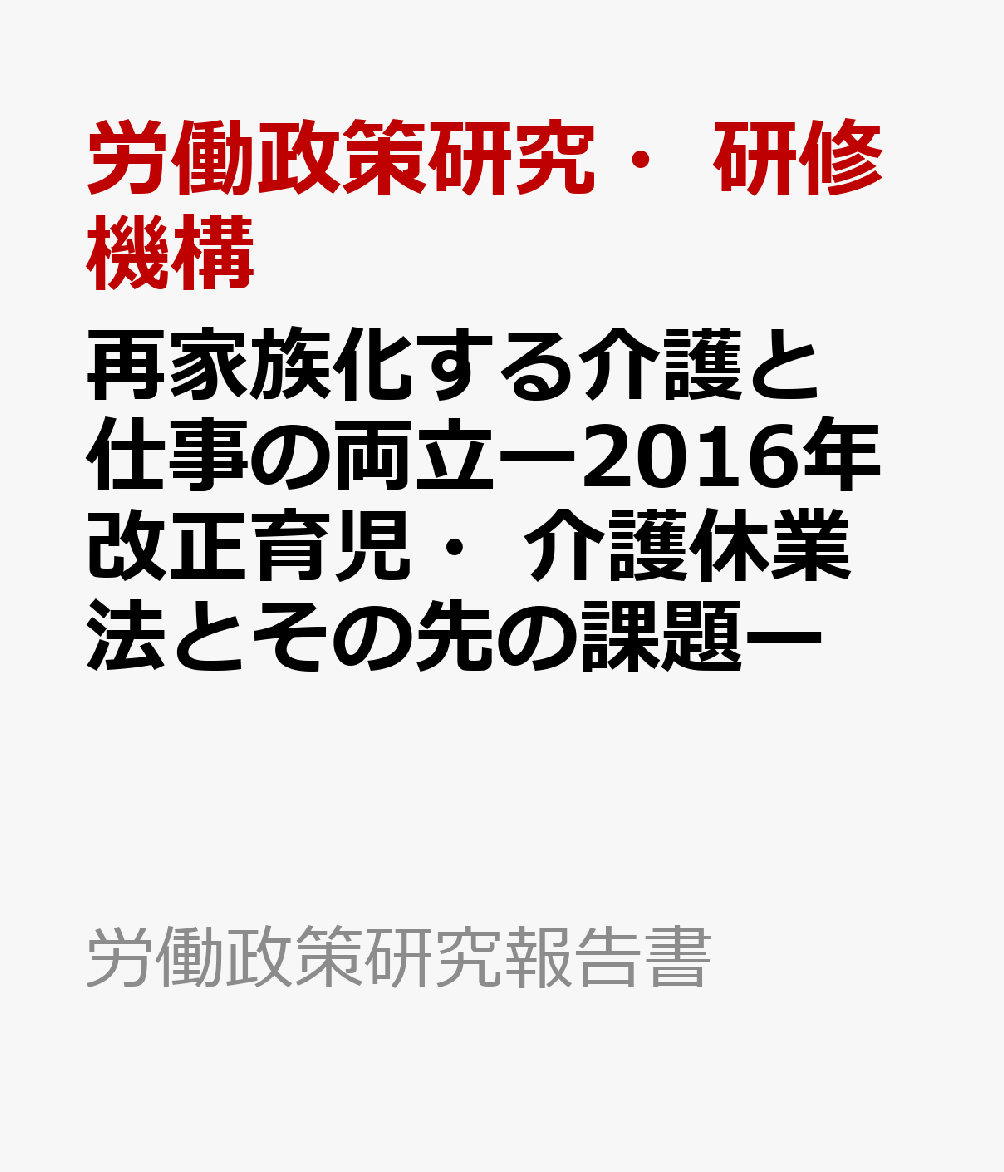 労働政策研究・研修機構

再家族化する介護と仕事の両立ー2016年改正育児・介護休業法とその先の課題ー

労働政策研究報告書